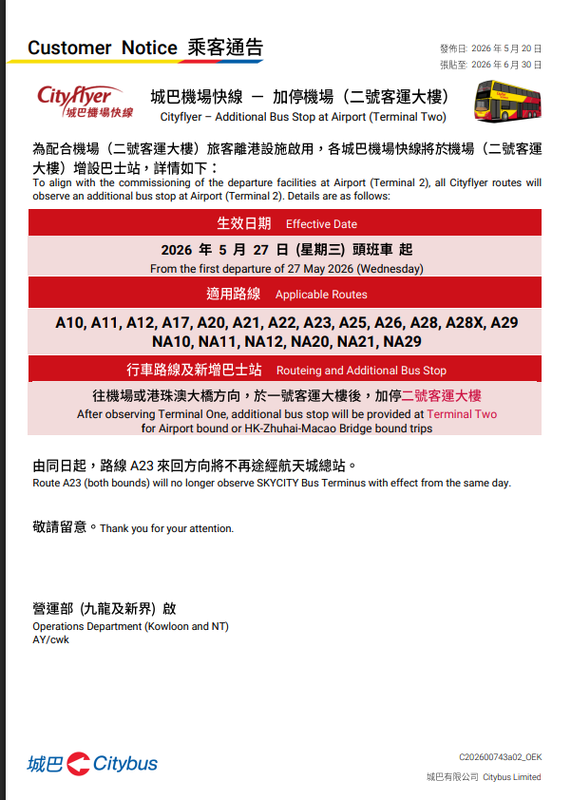 Customer Notice 乘客通告

發佈日: 2026 年 5 月 20 日
張貼至: 2026 年 6 月 30 日

Cityflyer 城巴機場快線

城巴機場快線 — 加停機場（二號客運大樓）
Cityflyer – Additional Bus Stop at Airport (Terminal Two)

為配合機場（二號客運大樓）旅客離港設施啟用，各城巴機場快線將於機場（二號客運大樓）增設巴士站，詳情如下：
To align with the commissioning of the departure facilities at Airport (Terminal 2), all Cityflyer routes will observe an additional bus stop at Airport (Terminal 2). Details are as follows:

生效日期 Effective Date

2026 年 5 月 27 日 (星期三) 頭班車 起
From the first departure of 27 May 2026 (Wednesday)

適用路線 Applicable Routes

A10, A11, A12, A17, A20, A21, A22, A23, A25, A26, A28, A28X, A29
NA10, NA11, NA12, NA20, NA21, NA29

行車路線及新增巴士站 Routeing and Additional Bus Stop

往機場或港珠澳大橋方向，於一號客運大樓後，加停二號客運大樓
After observing Terminal One, additional bus stop will be provided at Terminal Two for Airport bound or HK-Zhuhai-Macao Bridge bound trips

由同日起，路線 A23 來回方向將不再途經航天城總站。
Route A23 (both bounds) will no longer observe SKYCITY Bus Terminus with effect from the same day.

敬請留意。Thank you for your attention.

營運部 (九龍及新界) 啟
Operations Department (Kowloon and NT)
AY/cwk

城巴 Citybus

C202600743a02_OEK
城巴有限公司 Citybus Limited